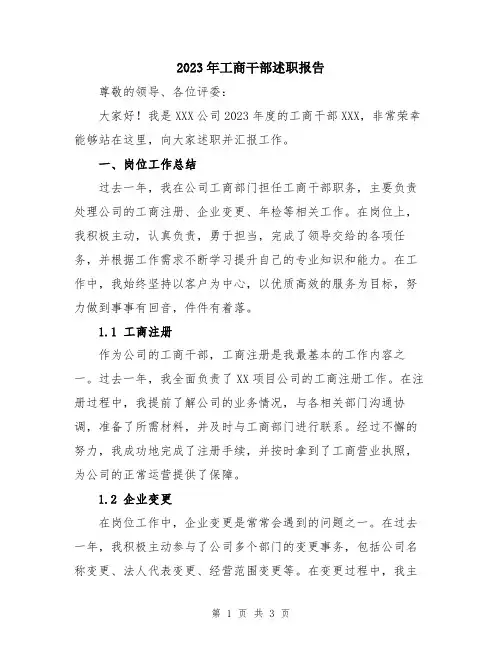 2023年工商干部述职报告

尊敬的领导、各位评委：

大家好！我是XXX公司2023年度的工商干部XXX，非常荣幸能够站在这里，向大家述职并汇报工作。

一、岗位工作总结

过去一年，我在公司工商部门担任工商干部职务，主要负责处理公司的工商注册、企业变更、年检等相关工作。在岗位上，我积极主动，认真负责，勇于担当，完成了领导交给的各项任务，并根据工作需求不断学习提升自己的专业知识和能力。在工作中，我始终坚持以客户为中心，以优质高效的服务为目标，努力做到事事有回音，件件有着落。

1.1 工商注册

作为公司的工商干部，工商注册是我最基本的工作内容之一。过去一年，我全面负责了XX项目公司的工商注册工作。在注册过程中，我提前了解公司的业务情况，与各相关部门沟通协调，准备了所需材料，并及时与工商部门进行联系。经过不懈的努力，我成功地完成了注册手续，并按时拿到了工商营业执照，为公司的正常运营提供了保障。

1.2 企业变更

在岗位工作中，企业变更是常常会遇到的问题之一。在过去一年，我积极主动参与了公司多个部门的变更事务，包括公司名称变更、法人代表变更、经营范围变更等。在变更过程中，我主

第 1 页 共 3 页